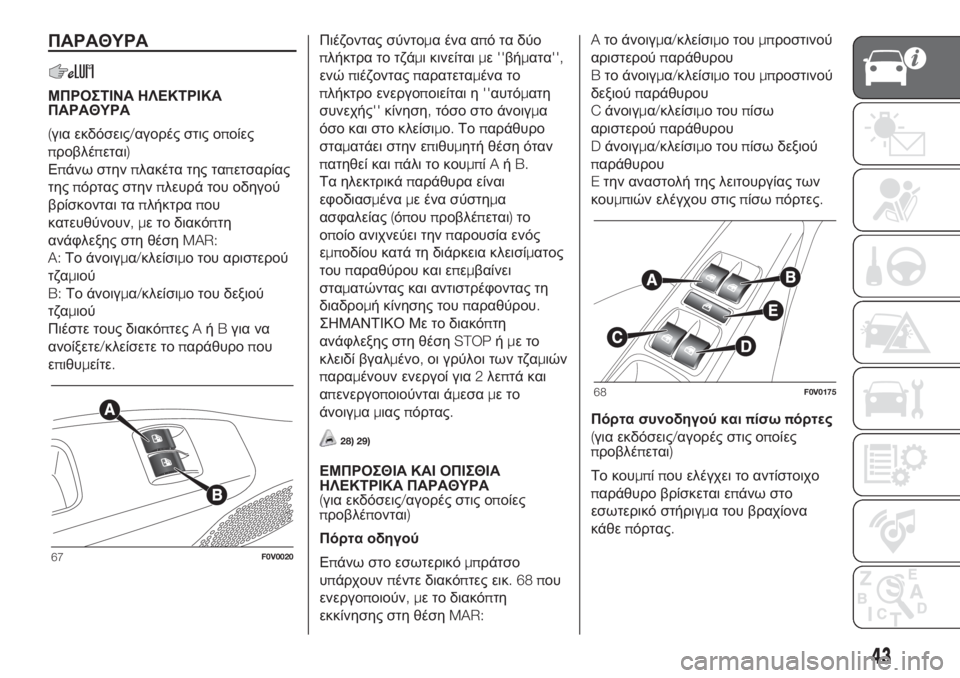 ΠΑΡΑΘΥΡΑ

ΜΠΡΟΣΤΙΝΑ ΗΛΕΚΤΡΙΚΑ ΠΑΡΑΘΥΡΑ

(για εκδόσεις/αγορές στις οποίες προβλέπεται)

Επάνω στην πλακέτα της ταπετσαρίας της πόρτας στην πλευρά του οδηγού βρίσκονται τα πλήκτρα που κατευθύνουν, με το διακόπτη ανάφλεξης στη θέση MAR:

A: Το άνοιγμα/κλείσιμο του αριστερού τζαμιού

B: Το άνοιγμα/κλείσιμο του δεξιού τζαμιού

Πιέστε τους διακόπτες A ή B για να ανοίξετε/κλείσετε το παράθυρο που επιθυμείτε.

A

B

67 F0V0020

Πιέζοντας σύντομα ένα από τα δύο πλήκτρα το τζάμι κινείται με ''βήματα'', ενώ πιέζοντας παρατεταμένα το πλήκτρο ενεργοποιείται η ''αυτόματη συνεχής'' κίνηση, τόσο στο άνοιγμα όσο και στο κλείσιμο. Το παράθυρο σταματάει στην επιθυμητή θέση όταν πατηθεί και πάλι το κουμπί A ή B.

Τα ηλεκτρικά παράθυρα είναι εφοδιασμένα με ένα σύστημα ασφαλείας (όπου προβλέπεται) το οποίο ανιχνεύει την παρουσία ενός εμποδίου κατά τη διάρκεια κλεισίματος του παραθύρου και επεμβαίνει σταματώντας και αντιστρέφοντας τη διαδρομή κίνησης του παραθύρου.

ΣΗΜΑΝΤΙΚΟ Με το διακόπτη ανάφλεξης στη θέση STOP ή με το κλειδί βγαλμένο, οι γρύλοι των τζαμιών παραμένουν ενεργοί για 2 λεπτά και απενεργοποιούνται άμεσα με το άνοιγμα μιας πόρτας.

28) 29)

ΕΜΠΡΟΣΘΙΑ ΚΑΙ ΟΠΙΣΘΙΑ ΗΛΕΚΤΡΙΚΑ ΠΑΡΑΘΥΡΑ

(για εκδόσεις/αγορές στις οποίες προβλέπονται)

Πόρτα οδηγού

Επάνω στο εσωτερικό μπράτσο υπάρχουν πέντε διακόπτες εικ. 68 που ενεργοποιούν, με το διακόπτη εκκίνησης στη θέση MAR:

A το άνοιγμα/κλείσιμο του μπροστινού αριστερού παράθυρου

B το άνοιγμα/κλείσιμο του μπροστινού δεξιού παράθυρου

C άνοιγμα/κλείσιμο του πίσω αριστερού παράθυρου

D άνοιγμα/κλείσιμο του πίσω δεξιού παράθυρου

E την αναστολή της λειτουργίας των κουμπιών ελέγχου στις πίσω πόρτες.

A B E C D

68 F0V0175

Πόρτα συνοδηγού και πίσω πόρτες

(για εκδόσεις/αγορές στις οποίες προβλέπεται)

Το κουμπί που ελέγχει το αντίστοιχο παράθυρο βρίσκεται επάνω στο εσωτερικό στήριγμα του βραχίονα κάθε πόρτας.

43

carmanualsonline.info